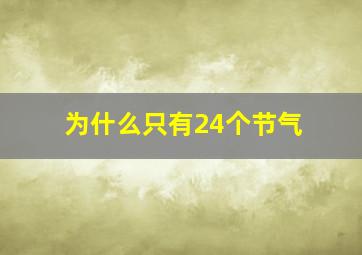 为什么只有24个节气